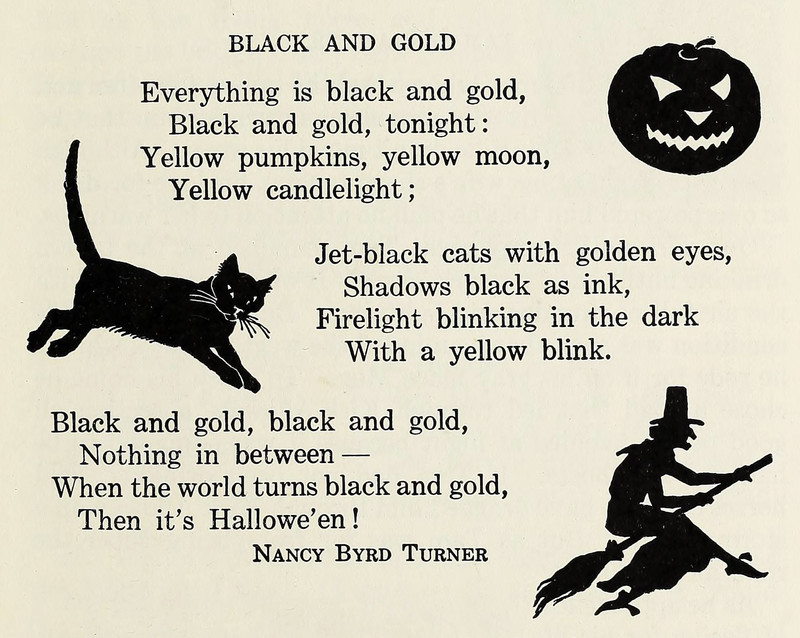 BLACK AND GOLD

Everything is black and gold,
Black and gold, tonight:
Yellow pumpkins, yellow moon,
Yellow candlelight;

Jet-black cats with golden eyes,
Shadows black as ink,
Firelight blinking in the dark
With a yellow blink.

Black and gold, black and gold,
Nothing in between —
When the world turns black and gold,
Then it's Hallowe'en!

NANCY BYRD TURNER